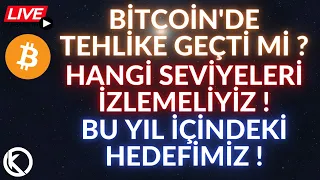 LIVE

BİTCOİN'DE TEHLİKE GEÇTİ Mİ ?
HANGİ SEVİYELERİ İZLEMELİYİZ !
BU YIL İÇİNDEKİ HEDEFİMİZ !